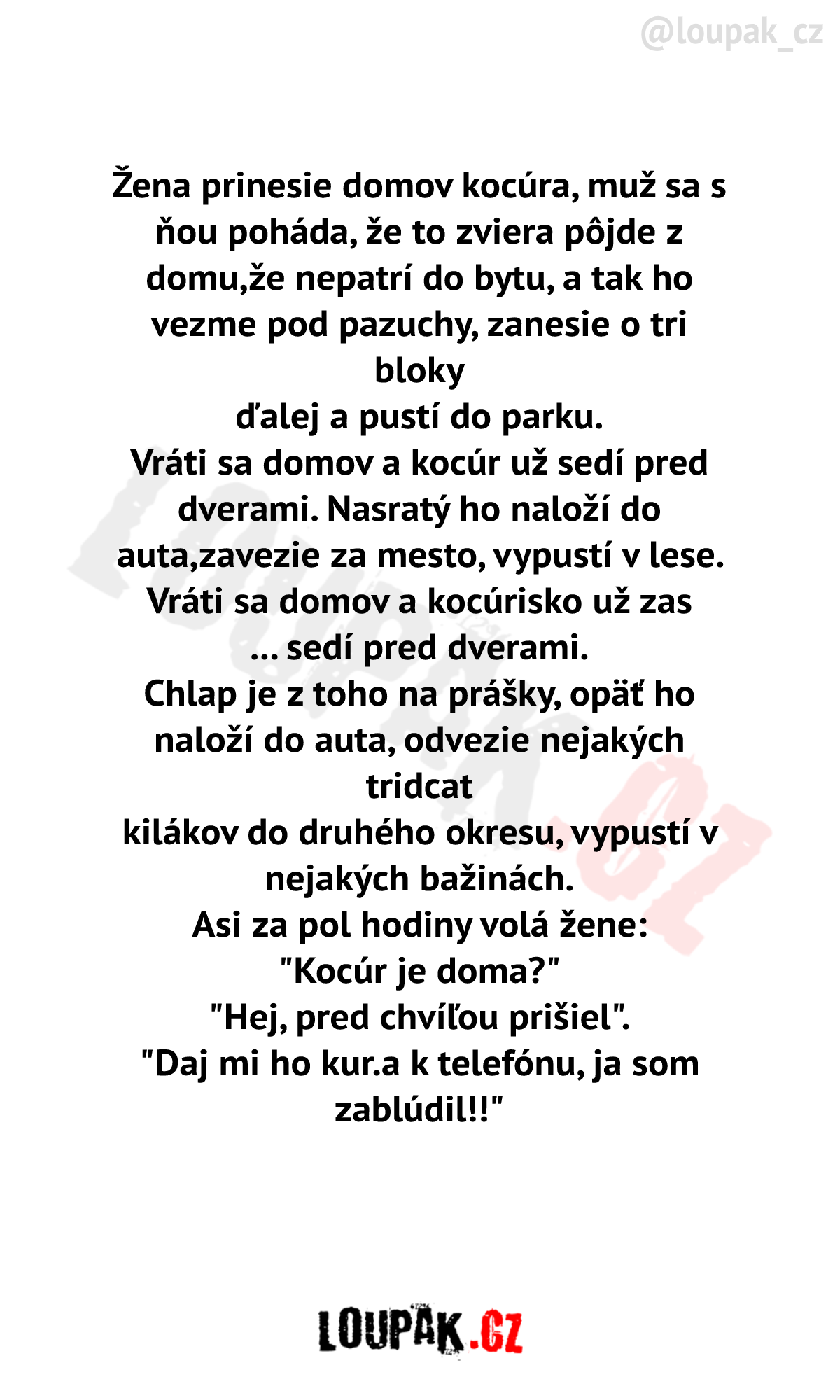 @loupak_cz

Žena prinesie domov kocúra, muž sa s ňou poháda, že to zviera pôjde z domu,že nepatrí do bytu, a tak ho vezme pod pazuchy, zanesie o tri bloky
ďalej a pustí do parku.
Vráti sa domov a kocúr už sedí pred dverami. Nasratý ho naloží do auta,zavezie za mesto, vypustí v lese.
Vráti sa domov a kocúrisko už zas ... sedí pred dverami.
Chlap je z toho na prášky, opäť ho naloží do auta, odvezie nejakých tridcat
kilákov do druhého okresu, vypustí v nejakých bažinách.
Asi za pol hodiny volá žene:
"Kocúr je doma?"
"Hej, pred chvíľou prišiel".
"Daj mi ho kur.a k telefónu, ja som zablúdil!!"

LOUPAK.CZ